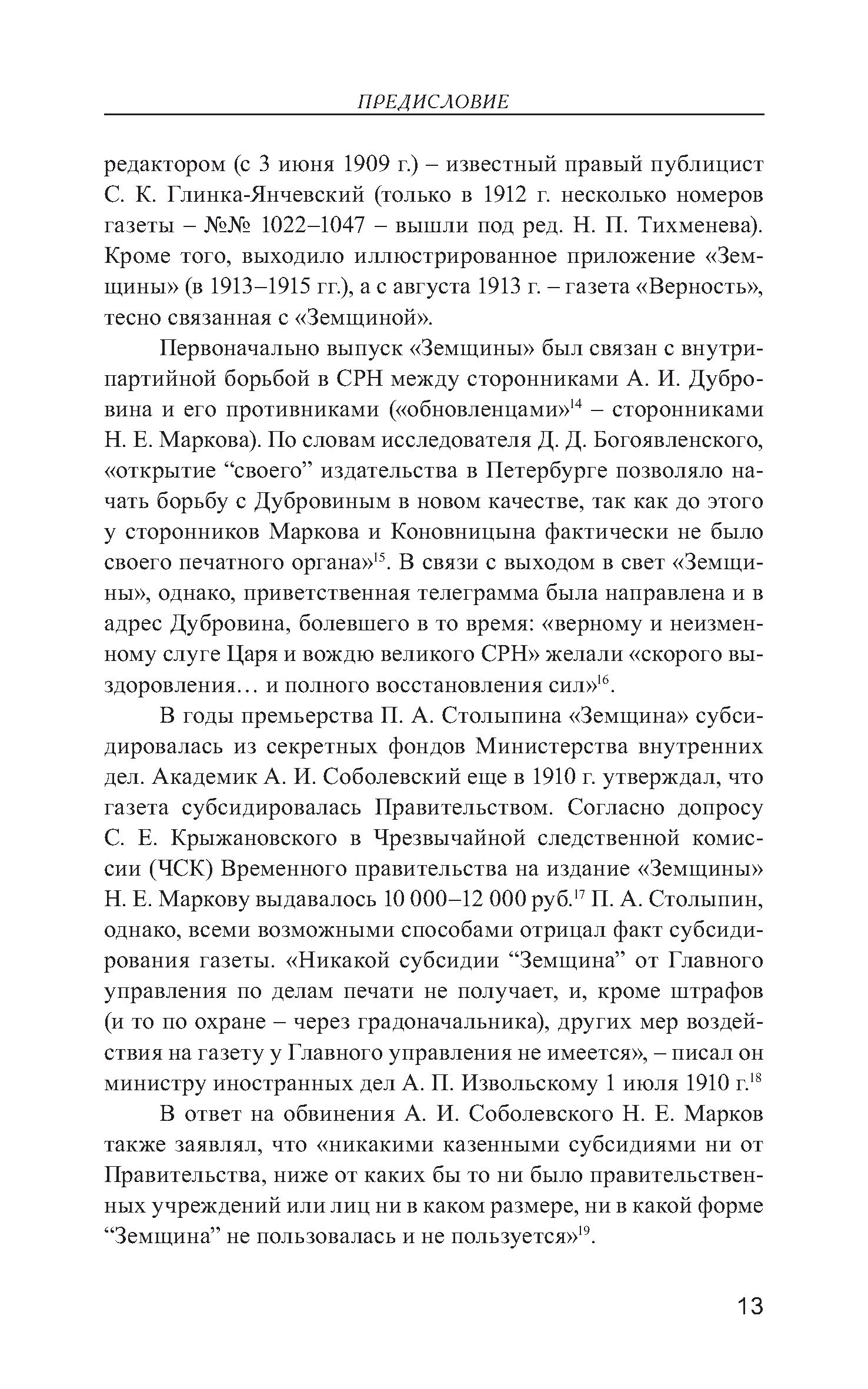 ПРЕДИСЛОВИЕ

редактором (с 3 июня 1909 г.) – известный правый публицист С. К. Глинка-Янчевский (только в 1912 г. несколько номеров газеты – №№ 1022–1047 – вышли под ред. Н. П. Тихменева). Кроме того, выходило иллюстрированное приложение «Земщины» (в 1913–1915 гг.), а с августа 1913 г. – газета «Верность», тесно связанная с «Земщиной».

Первоначально выпуск «Земщины» был связан с внутрипартийной борьбой в СРН между сторонниками А. И. Дубровина и его противниками («обновленцами»$^{14}$ – сторонниками Н. Е. Маркова). По словам исследователя Д. Д. Богоявленского, «открытие “своего” издательства в Петербурге позволяло начать борьбу с Дубровиным в новом качестве, так как до этого у сторонников Маркова и Коновницына фактически не было своего печатного органа»$^{15}$. В связи с выходом в свет «Земщины», однако, приветственная телеграмма была направлена и в адрес Дубровина, болевшего в то время: «верному и неизменному слуге Царя и вождю великого СРН» желали «скорого выздоровления… и полного восстановления сил»$^{16}$.

В годы премьерства П. А. Столыпина «Земщина» субсидировалась из секретных фондов Министерства внутренних дел. Академик А. И. Соболевский еще в 1910 г. утверждал, что газета субсидировалась Правительством. Согласно допросу С. Е. Крыжановского в Чрезвычайной следственной комиссии (ЧСК) Временного правительства на издание «Земщины» Н. Е. Маркову выдавалось 10 000–12 000 руб.$^{17}$ П. А. Столыпин, однако, всеми возможными способами отрицал факт субсидирования газеты. «Никакой субсидии “Земщина” от Главного управления по делам печати не получает, и, кроме штрафов (и то по охране – через градоначальника), других мер воздействия на газету у Главного управления не имеется», – писал он министру иностранных дел А. П. Извольскому 1 июля 1910 г.$^{18}$

В ответ на обвинения А. И. Соболевского Н. Е. Марков также заявлял, что «никакими казенными субсидиями ни от Правительства, ниже от каких бы то ни было правительственных учреждений или лиц ни в каком размере, ни в какой форме “Земщина” не пользовалась и не пользуется»$^{19}$.

13